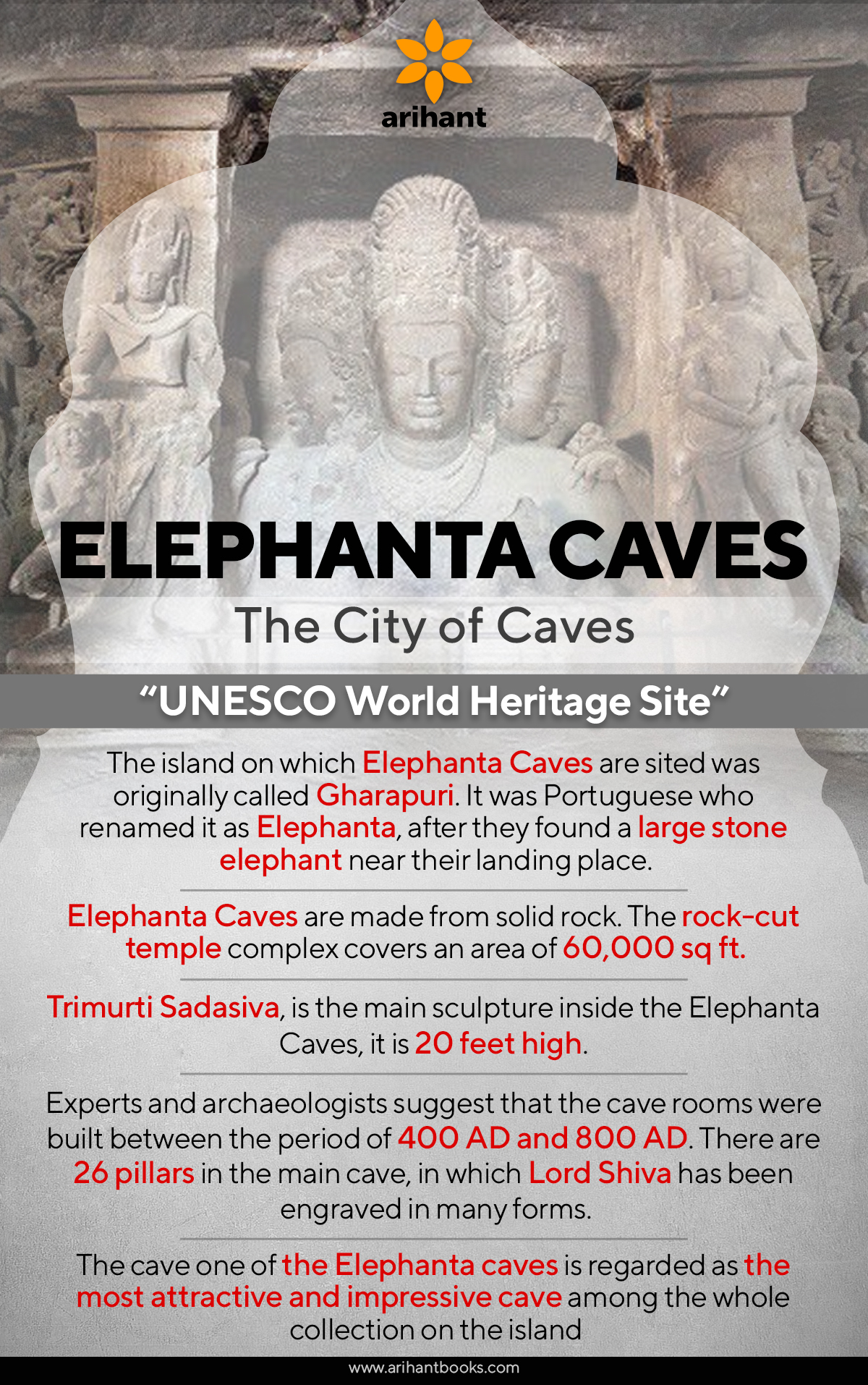 arihant

ELEPHANTA CAVES

The City of Caves

"UNESCO World Heritage Site"

The island on which Elephanta Caves are sited was originally called Gharapuri. It was Portuguese who renamed it as Elephanta, after they found a large stone elephant near their landing place.

Elephanta Caves are made from solid rock. The rock-cut temple complex covers an area of 60,000 sq ft.

Trimurti Sadasiva, is the main sculpture inside the Elephanta Caves, it is 20 feet high.

Experts and archaeologists suggest that the cave rooms were built between the period of 400 AD and 800 AD. There are 26 pillars in the main cave, in which Lord Shiva has been engraved in many forms.

The cave one of the Elephanta caves is regarded as the most attractive and impressive cave among the whole collection on the island

www.arihantbooks.com